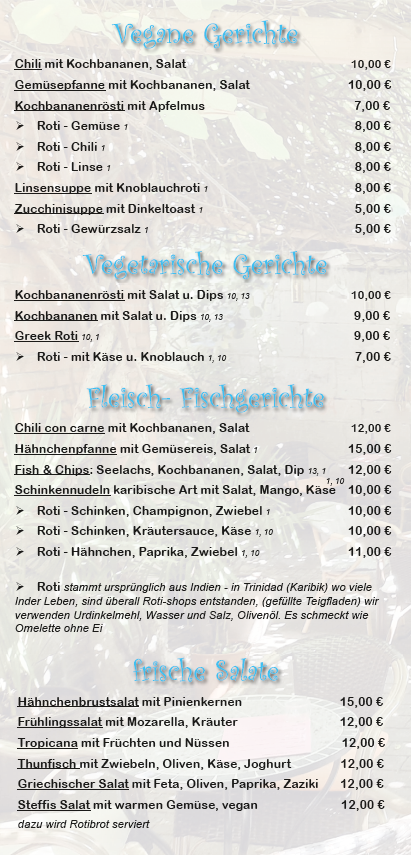 Vegane Gerichte

Chili mit Kochbananen, Salat 10,00 €
Gemüsepfanne mit Kochbananen, Salat 10,00 €
Kochbananenrösti mit Apfelmus 7,00 €
➢ Roti - Gemüse 1 8,00 €
➢ Roti - Chili 1 8,00 €
➢ Roti - Linse 1 8,00 €
Linsensuppe mit Knoblauchroti 1 8,00 €
Zucchinisuppe mit Dinkeltoast 1 5,00 €
➢ Roti - Gewürzsalz 1 5,00 €

Vegetarische Gerichte

Kochbananenrösti mit Salat u. Dips 10, 13 10,00 €
Kochbananen mit Salat u. Dips 10, 13 9,00 €
Greek Roti 10, 1 9,00 €
➢ Roti - mit Käse u. Knoblauch 1, 10 7,00 €

Fleisch- Fischgerichte

Chili con carne mit Kochbananen, Salat 12,00 €
Hähnchenpfanne mit Gemüsereis, Salat 1 15,00 €
Fish & Chips: Seelachs, Kochbananen, Salat, Dip 13, 1 12,00 €
Schinkennudeln karibische Art mit Salat, Mango, Käse 1, 10 10,00 €
➢ Roti - Schinken, Champignon, Zwiebel 1 10,00 €
➢ Roti - Schinken, Kräutersauce, Käse 1, 10 10,00 €
➢ Roti - Hähnchen, Paprika, Zwiebel 1, 10 11,00 €

➢ Roti stammt ursprünglich aus Indien - in Trinidad (Karibik) wo viele Inder Leben, sind überall Roti-shops entstanden, (gefüllte Teigfladen) wir verwenden Urdinkelmehl, Wasser und Salz, Olivenöl. Es schmeckt wie Omelette ohne Ei

frische Salate

Hähnchenbrustsalat mit Pinienkernen 15,00 €
Frühlingssalat mit Mozarella, Kräuter 12,00 €
Tropicana mit Früchten und Nüssen 12,00 €
Thunfisch mit Zwiebeln, Oliven, Käse, Joghurt 12,00 €
Griechischer Salat mit Feta, Oliven, Paprika, Zaziki 12,00 €
Steffis Salat mit warmen Gemüse, vegan 12,00 €
dazu wird Rotibrot serviert